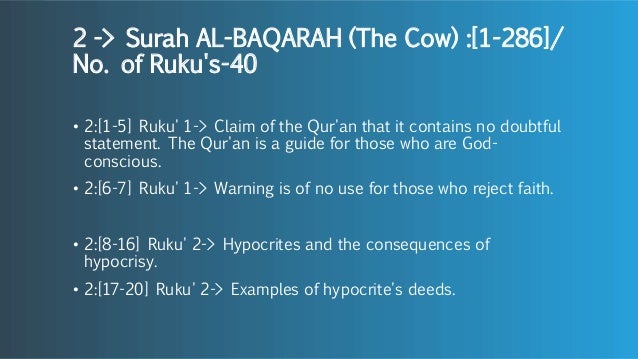 2 -> Surah AL-BAQARAH (The Cow) :[1-286]/ No. of Ruku's-40

• 2:[1-5] Ruku' 1-> Claim of the Qur'an that it contains no doubtful statement. The Qur'an is a guide for those who are God-conscious.

• 2:[6-7] Ruku' 1-> Warning is of no use for those who reject faith.

• 2:[8-16] Ruku' 2-> Hypocrites and the consequences of hypocrisy.

• 2:[17-20] Ruku' 2-> Examples of hypocrite's deeds.